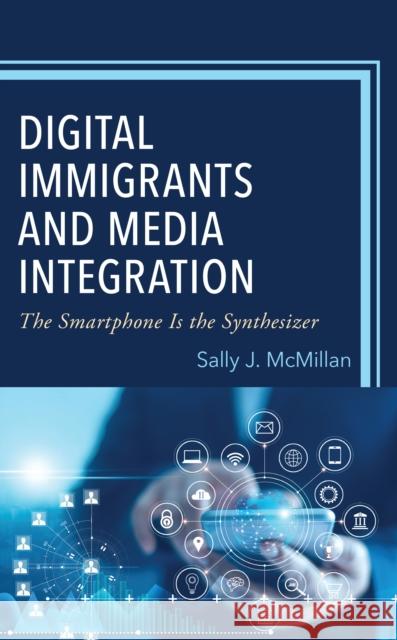 DIGITAL IMMIGRANTS AND MEDIA INTEGRATION

The Smartphone Is the Synthesizer

Sally J. McMillan